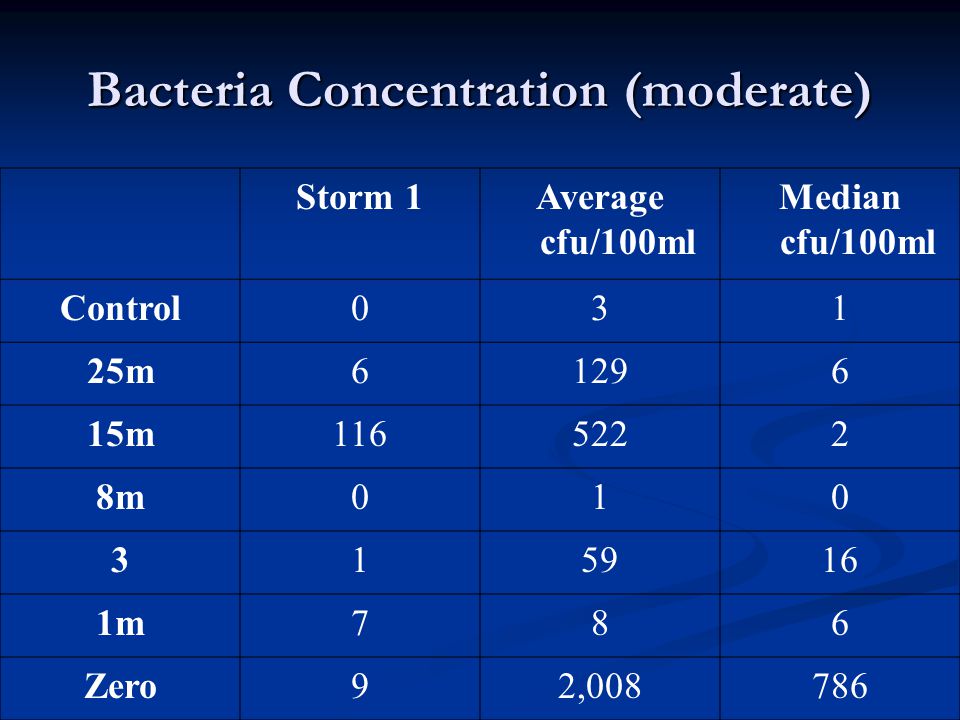 Bacteria Concentration (moderate)

| | Storm 1 | Average cfu/100ml | Median cfu/100ml |
|---|---|---|---|
| Control | 0 | 3 | 1 |
| 25m | 6 | 129 | 6 |
| 15m | 116 | 522 | 2 |
| 8m | 0 | 1 | 0 |
| 3 | 1 | 59 | 16 |
| 1m | 7 | 8 | 6 |
| Zero | 9 | 2,008 | 786 |